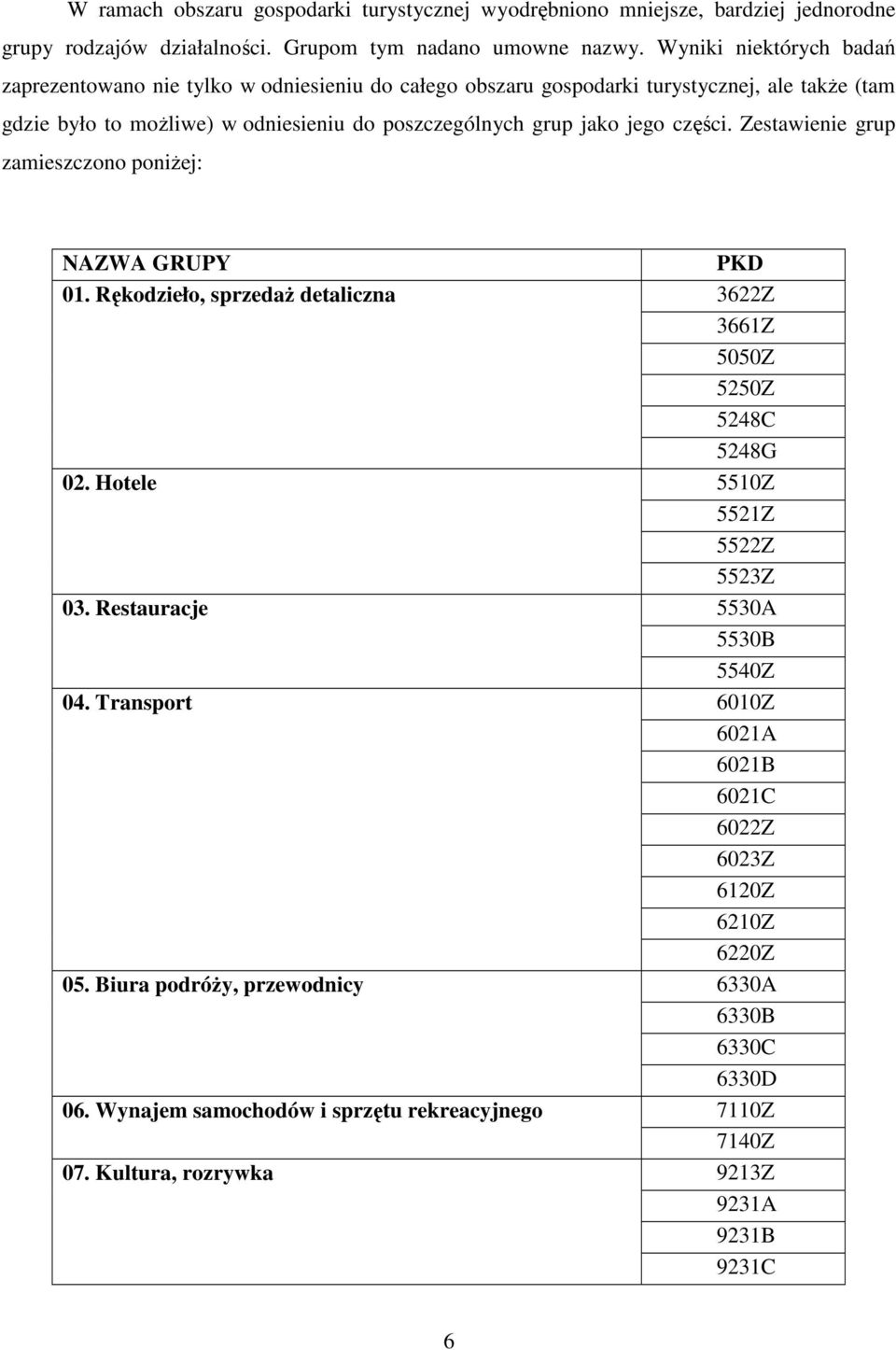 W ramach obszaru gospodarki turystycznej wyodrębniono mniejsze, bardziej jednorodne grupy rodzajów działalności. Grupom tym nadano umowne nazwy. Wyniki niektórych badań zaprezentowano nie tylko w odniesieniu do całego obszaru gospodarki turystycznej, ale także (tam gdzie było to możliwe) w odniesieniu do poszczególnych grup jako jego części. Zestawienie grup zamieszczono poniżej:

| NAZWA GRUPY | PKD |
|---|---|
| 01. Rękodzieło, sprzedaż detaliczna | 3622Z |
| | 3661Z |
| | 5050Z |
| | 5250Z |
| | 5248C |
| | 5248G |
| 02. Hotele | 5510Z |
| | 5521Z |
| | 5522Z |
| | 5523Z |
| 03. Restauracje | 5530A |
| | 5530B |
| | 5540Z |
| 04. Transport | 6010Z |
| | 6021A |
| | 6021B |
| | 6021C |
| | 6022Z |
| | 6023Z |
| | 6120Z |
| | 6210Z |
| | 6220Z |
| 05. Biura podróży, przewodnicy | 6330A |
| | 6330B |
| | 6330C |
| | 6330D |
| 06. Wynajem samochodów i sprzętu rekreacyjnego | 7110Z |
| | 7140Z |
| 07. Kultura, rozrywka | 9213Z |
| | 9231A |
| | 9231B |
| | 9231C |

6